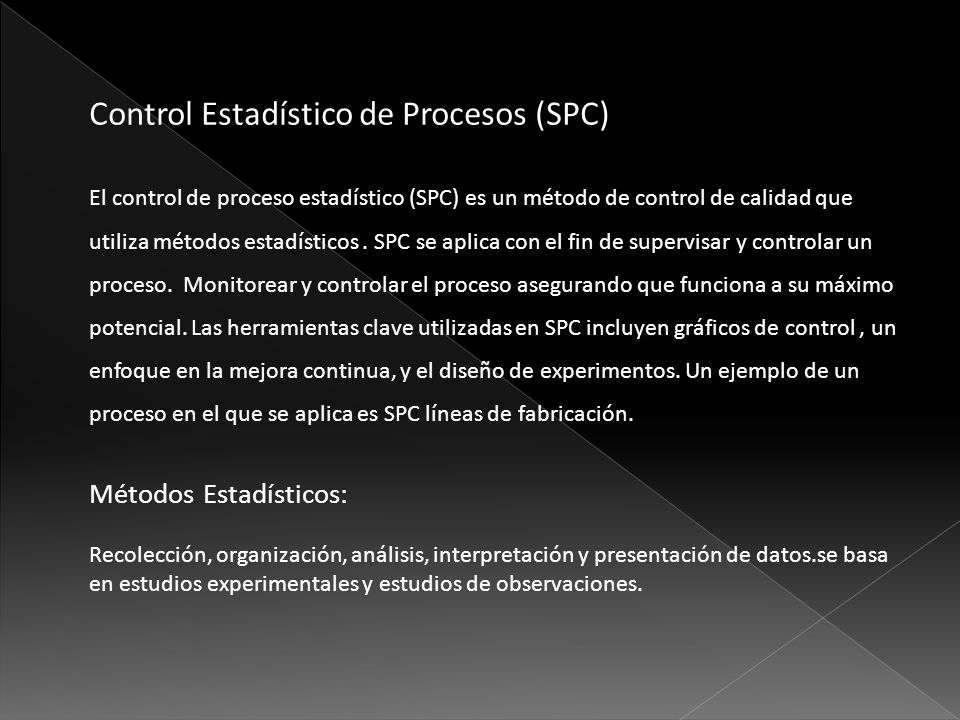 Control Estadístico de Procesos (SPC)

El control de proceso estadístico (SPC) es un método de control de calidad que utiliza métodos estadísticos . SPC se aplica con el fin de supervisar y controlar un proceso. Monitorear y controlar el proceso asegurando que funciona a su máximo potencial. Las herramientas clave utilizadas en SPC incluyen gráficos de control , un enfoque en la mejora continua, y el diseño de experimentos. Un ejemplo de un proceso en el que se aplica es SPC líneas de fabricación.

Métodos Estadísticos:

Recolección, organización, análisis, interpretación y presentación de datos.se basa en estudios experimentales y estudios de observaciones.